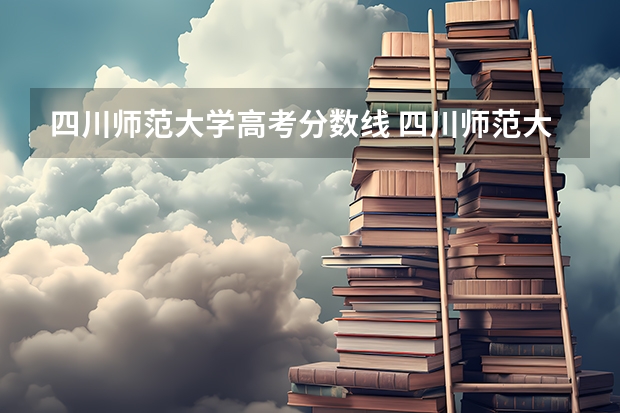 四川师范大学高考分数线 四川师范大